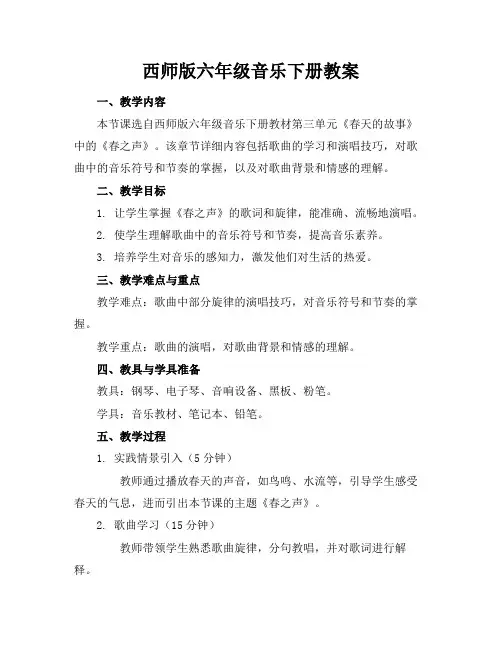 西师版六年级音乐下册教案

一、教学内容

本节课选自西师版六年级音乐下册教材第三单元《春天的故事》中的《春之声》。该章节详细内容包括歌曲的学习和演唱技巧，对歌曲中的音乐符号和节奏的掌握，以及对歌曲背景和情感的理解。

二、教学目标

1. 让学生掌握《春之声》的歌词和旋律，能准确、流畅地演唱。

2. 使学生理解歌曲中的音乐符号和节奏，提高音乐素养。

3. 培养学生对音乐的感知力，激发他们对生活的热爱。

三、教学难点与重点

教学难点：歌曲中部分旋律的演唱技巧，对音乐符号和节奏的掌握。

教学重点：歌曲的演唱，对歌曲背景和情感的理解。

四、教具与学具准备

教具：钢琴、电子琴、音响设备、黑板、粉笔。

学具：音乐教材、笔记本、铅笔。

五、教学过程

1. 实践情景引入（5 分钟）

教师通过播放春天的声音，如鸟鸣、水流等，引导学生感受春天的气息，进而引出本节课的主题《春之声》。

2. 歌曲学习（15 分钟）

教师带领学生熟悉歌曲旋律，分句教唱，并对歌词进行解释。